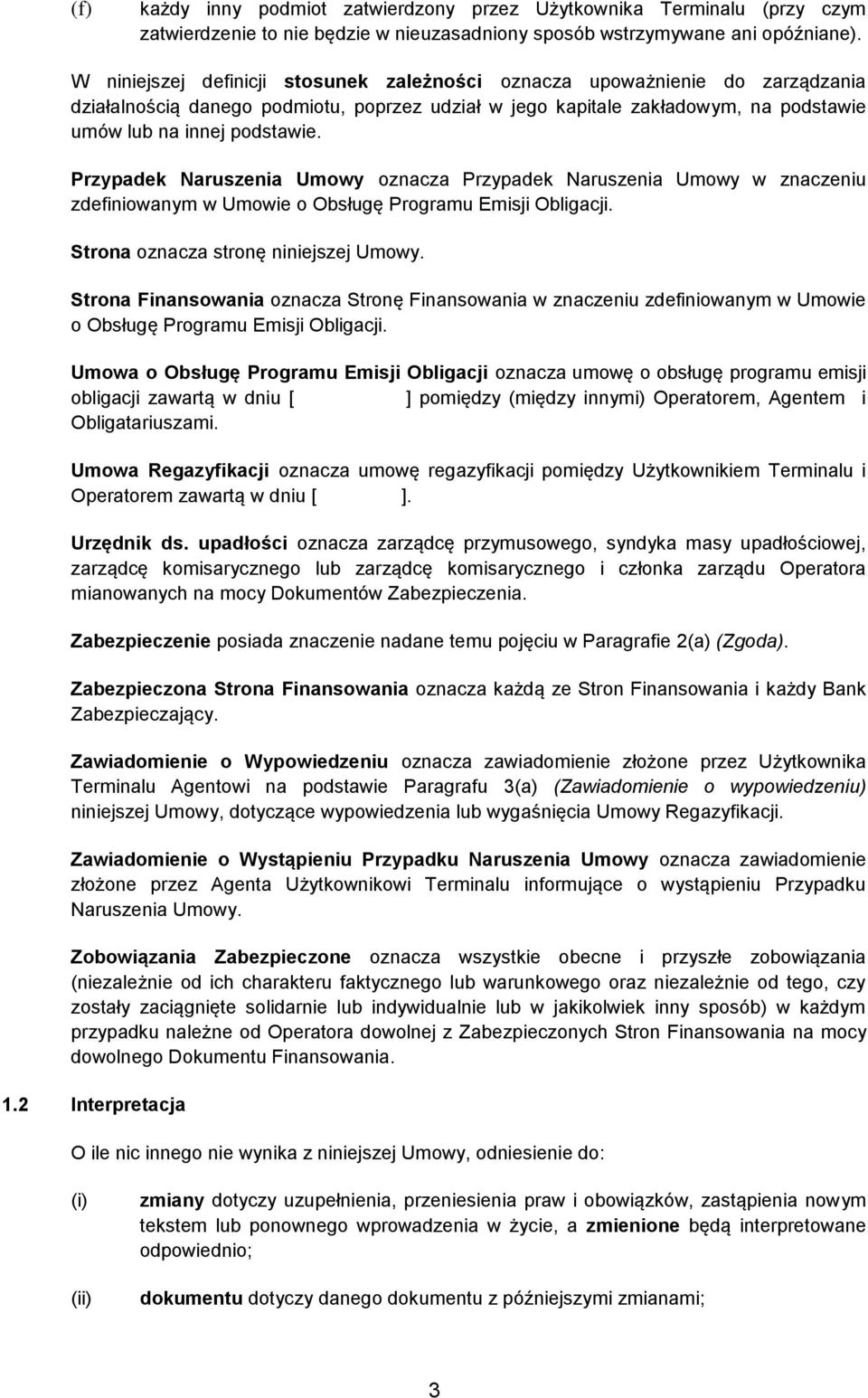 (f) każdy inny podmiot zatwierdzony przez Użytkownika Terminalu (przy czym zatwierdzenie to nie będzie w nieuzasadniony sposób wstrzymywane ani opóźniane).

W niniejszej definicji stosunek zależności oznacza upoważnienie do zarządzania działalnością danego podmiotu, poprzez udział w jego kapitale zakładowym, na podstawie umów lub na innej podstawie.

Przypadek Naruszenia Umowy oznacza Przypadek Naruszenia Umowy w znaczeniu zdefiniowanym w Umowie o Obsługę Programu Emisji Obligacji.

Strona oznacza stronę niniejszej Umowy.

Strona Finansowania oznacza Stronę Finansowania w znaczeniu zdefiniowanym w Umowie o Obsługę Programu Emisji Obligacji.

Umowa o Obsługę Programu Emisji Obligacji oznacza umowę o obsługę programu emisji obligacji zawartą w dniu [ ] pomiędzy (między innymi) Operatorem, Agentem i Obligatariuszami.

Umowa Regazyfikacji oznacza umowę regazyfikacji pomiędzy Użytkownikiem Terminalu i Operatorem zawartą w dniu [ ].

Urzędnik ds. upadłości oznacza zarządcę przymusowego, syndyka masy upadłościowej, zarządcę komisarycznego lub zarządcę komisarycznego i członka zarządu Operatora mianowanych na mocy Dokumentów Zabezpieczenia.

Zabezpieczenie posiada znaczenie nadane temu pojęciu w Paragrafie 2(a) (Zgoda).

Zabezpieczona Strona Finansowania oznacza każdą ze Stron Finansowania i każdy Bank Zabezpieczający.

Zawiadomienie o Wypowiedzeniu oznacza zawiadomienie złożone przez Użytkownika Terminalu Agentowi na podstawie Paragrafu 3(a) (Zawiadomienie o wypowiedzeniu) niniejszej Umowy, dotyczące wypowiedzenia lub wygaśnięcia Umowy Regazyfikacji.

Zawiadomienie o Wystąpieniu Przypadku Naruszenia Umowy oznacza zawiadomienie złożone przez Agenta Użytkownikowi Terminalu informujące o wystąpieniu Przypadku Naruszenia Umowy.

Zobowiązania Zabezpieczone oznacza wszystkie obecne i przyszłe zobowiązania (niezależnie od ich charakteru faktycznego lub warunkowego oraz niezależnie od tego, czy zostały zaciągnięte solidarnie lub indywidualnie lub w jakikolwiek inny sposób) w każdym przypadku należne od Operatora dowolnej z Zabezpieczonych Stron Finansowania na mocy dowolnego Dokumentu Finansowania.

1.2 Interpretacja

O ile nic innego nie wynika z niniejszej Umowy, odniesienie do:

(i) zmiany dotyczy uzupełnienia, przeniesienia praw i obowiązków, zastąpienia nowym tekstem lub ponownego wprowadzenia w życie, a zmienione będą interpretowane odpowiednio;

(ii) dokumentu dotyczy danego dokumentu z późniejszymi zmianami;

3